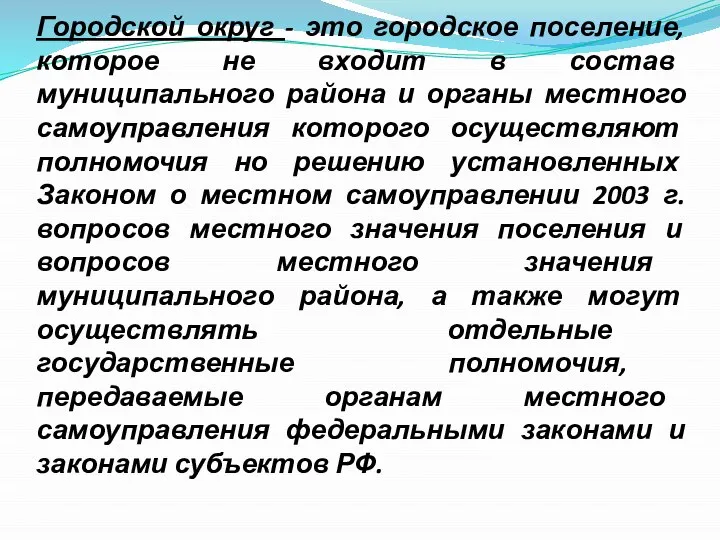 Городской округ - это городское поселение, которое не входит в состав муниципального района и органы местного самоуправления которого осуществляют полномочия но решению установленных Законом о местном самоуправлении 2003 г. вопросов местного значения поселения и вопросов местного значения муниципального района, а также могут осуществлять отдельные государственные полномочия, передаваемые органам местного самоуправления федеральными законами и законами субъектов РФ.